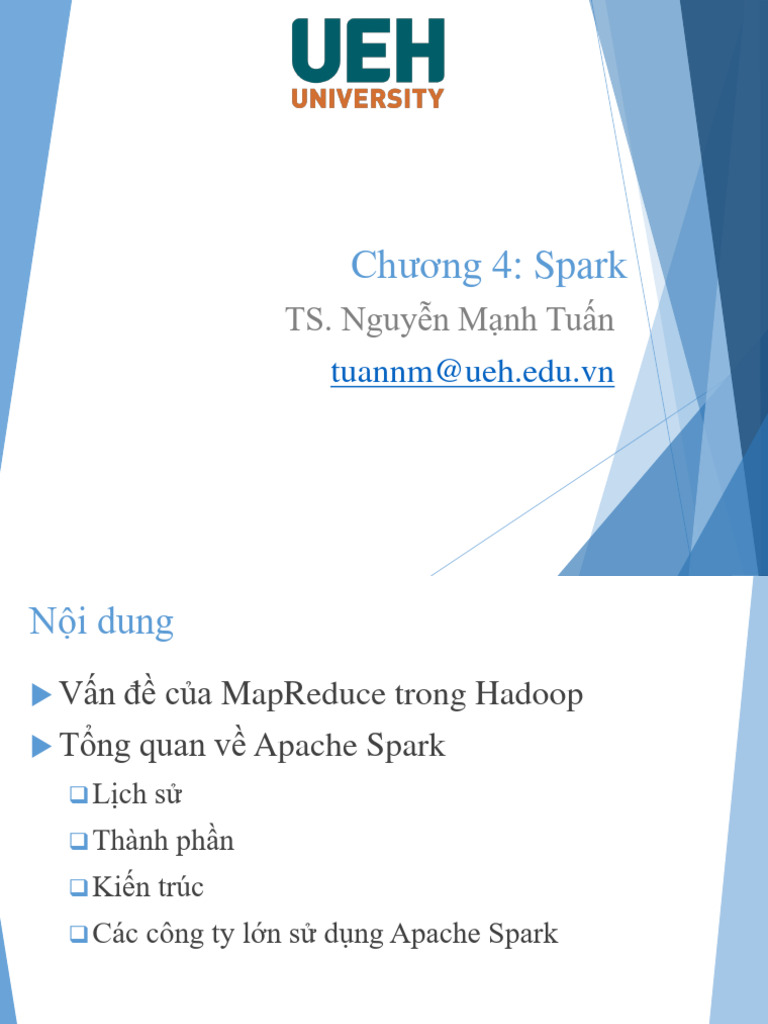 UEH
UNIVERSITY

Chương 4: Spark
TS. Nguyễn Mạnh Tuấn
tuannm@ueh.edu.vn

Nội dung

▶ Vấn đề của MapReduce trong Hadoop
▶ Tổng quan về Apache Spark
☐ Lịch sử
☐ Thành phần
☐ Kiến trúc
☐ Các công ty lớn sử dụng Apache Spark